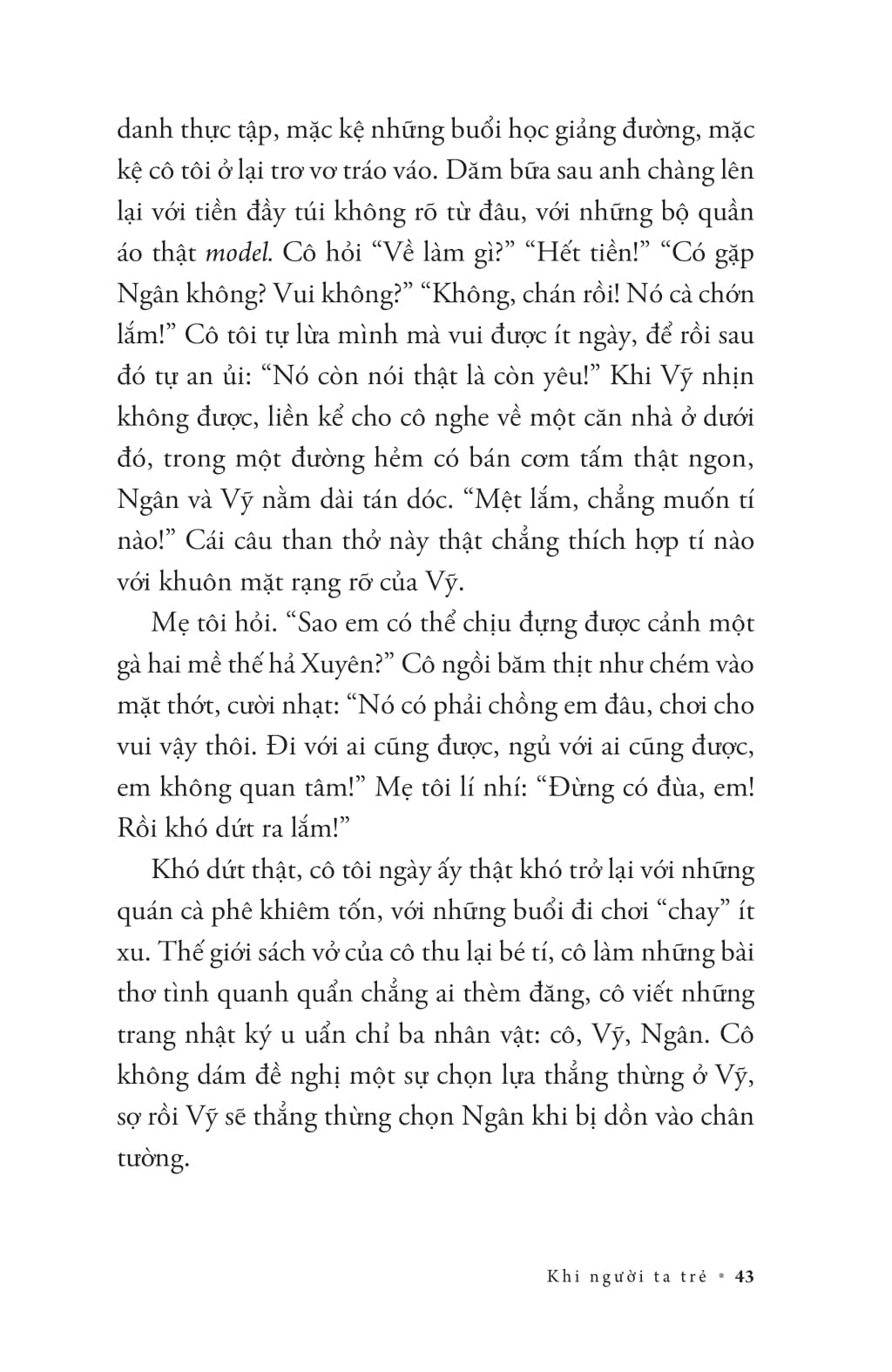 danh thực tập, mặc kệ những buổi học giảng đường, mặc kệ cô tôi ở lại trơ vơ tráo váo. Dăm bữa sau anh chàng lên lại với tiền đầy túi không rõ từ đâu, với những bộ quần áo thật model. Cô hỏi “Về làm gì?” “Hết tiền!” “Có gặp Ngân không? Vui không?” “Không, chán rồi! Nó cà chớn lắm!” Cô tôi tự lừa mình mà vui được ít ngày, để rồi sau đó tự an ủi: “Nó còn nói thật là còn yêu!” Khi Vỹ nhịn không được, liền kể cho cô nghe về một căn nhà ở dưới đó, trong một đường hẻm có bán cơm tấm thật ngon, Ngân và Vỹ nằm dài tán dóc. “Mệt lắm, chẳng muốn tí nào!” Cái câu than thở này thật chẳng thích hợp tí nào với khuôn mặt rạng rỡ của Vỹ.

Mẹ tôi hỏi. “Sao em có thể chịu đựng được cảnh một gà hai mề thế hả Xuyên?” Cô ngồi băm thịt như chém vào mặt thớt, cười nhạt: “Nó có phải chồng em đâu, chơi cho vui vậy thôi. Đi với ai cũng được, ngủ với ai cũng được, em không quan tâm!” Mẹ tôi lí nhí: “Đừng có đùa, em! Rồi khó dứt ra lắm!”

Khó dứt thật, cô tôi ngày ấy thật khó trở lại với những quán cà phê khiêm tốn, với những buổi đi chơi “chay” ít xu. Thế giới sách vở của cô thu lại bé tí, cô làm những bài thơ tình quanh quẩn chẳng ai thèm đăng, cô viết những trang nhật ký u uẩn chỉ ba nhân vật: cô, Vỹ, Ngân. Cô không dám đề nghị một sự chọn lựa thẳng thừng ở Vỹ, sợ rồi Vỹ sẽ thẳng thừng chọn Ngân khi bị dồn vào chân tường.

Khi người ta trẻ • 43